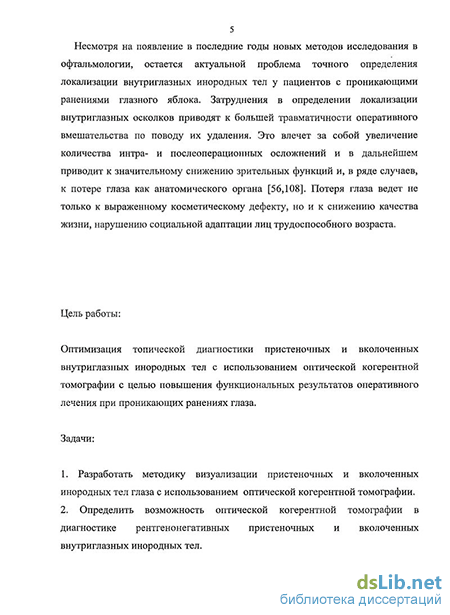 5

Несмотря на появление в последние годы новых методов исследования в офтальмологии, остается актуальной проблема точного определения локализации внутриглазных инородных тел у пациентов с проникающими ранениями глазного яблока. Затруднения в определении локализации внутриглазных осколков приводят к большей травматичности оперативного вмешательства по поводу их удаления. Это влечет за собой увеличение количества интра- и послеоперационных осложнений и в дальнейшем приводит к значительному снижению зрительных функций и, в ряде случаев, к потере глаза как анатомического органа [56,108]. Потеря глаза ведет не только к выраженному косметическому дефекту, но и к снижению качества жизни, нарушению социальной адаптации лиц трудоспособного возраста.

Цель работы:

Оптимизация топической диагностики пристеночных и вколоченных внутриглазных инородных тел с использованием оптической когерентной томографии с целью повышения функциональных результатов оперативного лечения при проникающих ранениях глаза.

Задачи:

1. Разработать методику визуализации пристеночных и вколоченных инородных тел глаза с использованием оптической когерентной томографии.
2. Определить возможность оптической когерентной томографии в диагностике рентгенонегативных пристеночных и вколоченных внутриглазных инородных тел.

dsLib.net
библиотека диссертаций